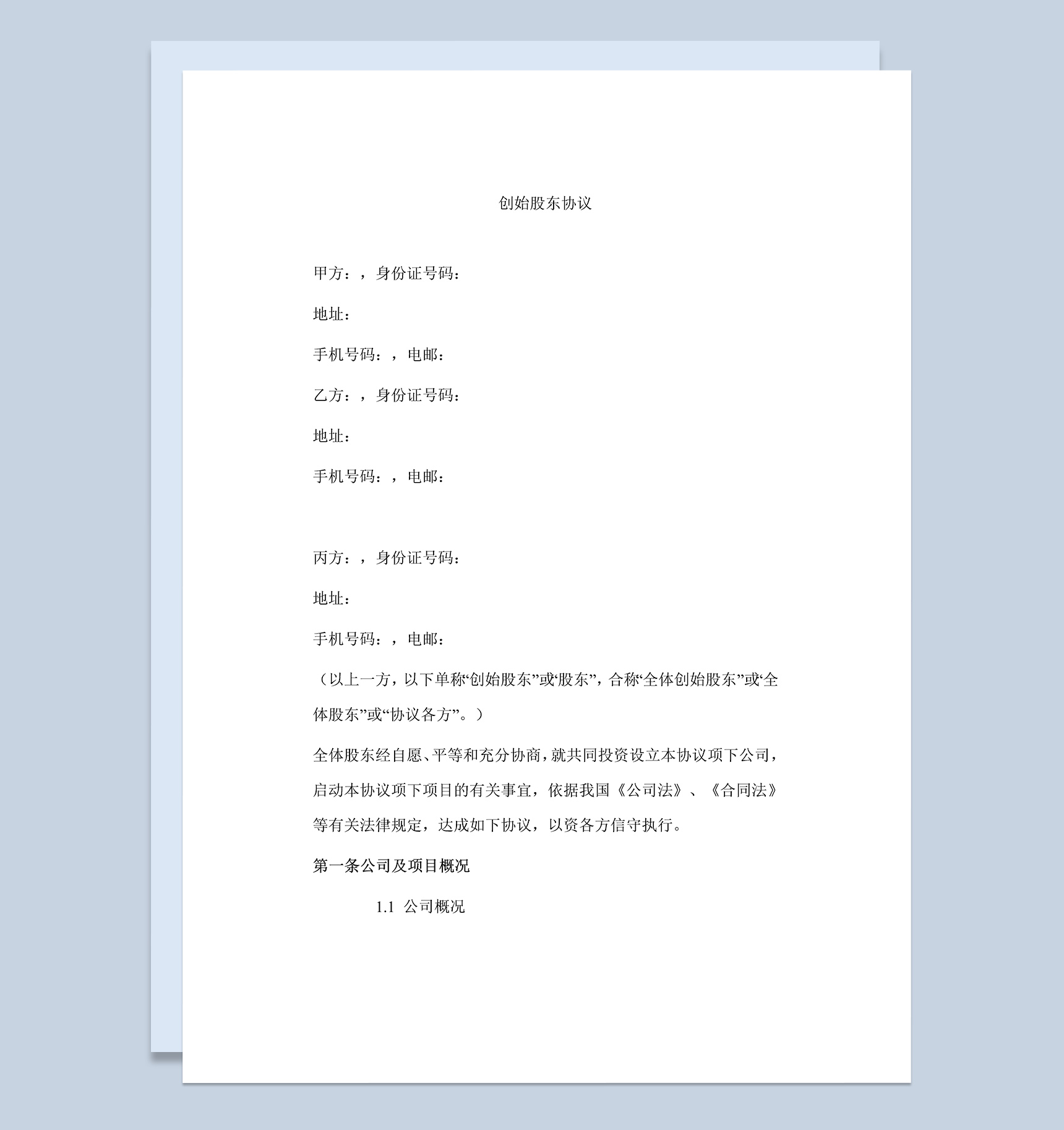 创始股东协议

甲方：，身份证号码：

地址：

手机号码：，电邮：

乙方：，身份证号码：

地址：

手机号码：，电邮：

丙方：，身份证号码：

地址：

手机号码：，电邮：

（以上一方，以下单称“创始股东”或“股东”，合称“全体创始股东”或“全体股东”或“协议各方”。）

全体股东经自愿、平等和充分协商，就共同投资设立本协议项下公司，启动本协议项下项目的有关事宜，依据我国《公司法》、《合同法》等有关法律规定，达成如下协议，以资各方信守执行。

第一条公司及项目概况

1.1 公司概况